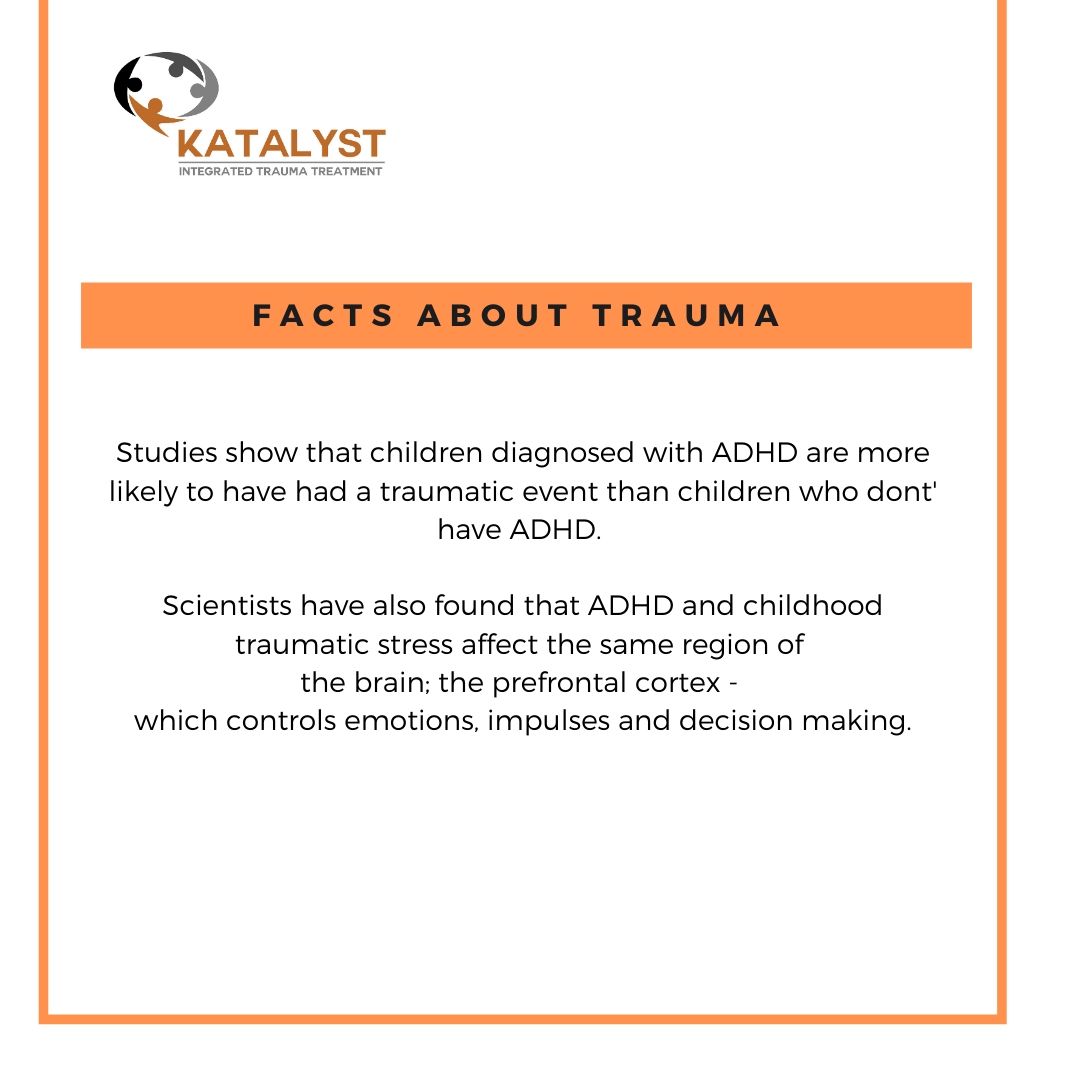 KATALYST
INTEGRATED TRAUMA TREATMENT

FACTS ABOUT TRAUMA

Studies show that children diagnosed with ADHD are more likely to have had a traumatic event than children who dont' have ADHD.

Scientists have also found that ADHD and childhood traumatic stress affect the same region of the brain; the prefrontal cortex - which controls emotions, impulses and decision making.